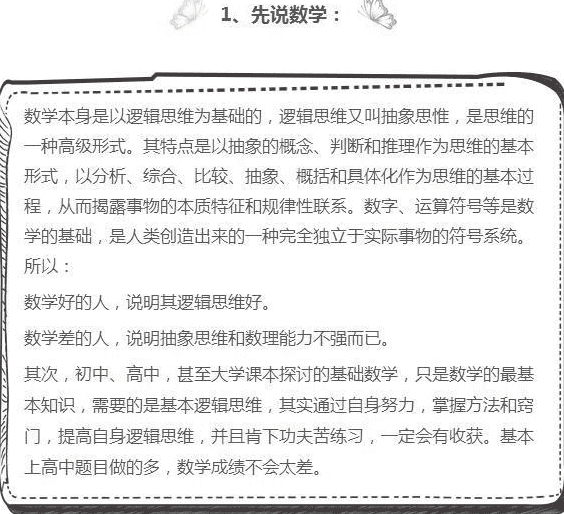 1、先说数学：

数学本身是以逻辑思维为基础的，逻辑思维又叫抽象思惟，是思维的一种高级形式。其特点是以抽象的概念、判断和推理作为思维的基本形式，以分析、综合、比较、抽象、概括和具体化作为思维的基本过程，从而揭露事物的本质特征和规律性联系。数字、运算符号等是数学的基础，是人类创造出来的一种完全独立于实际事物的符号系统。所以：

数学好的人，说明其逻辑思维好。

数学差的人，说明抽象思维和数理能力不强而已。

其次，初中、高中，甚至大学课本探讨的基础数学，只是数学的最基本知识，需要的是基本逻辑思维，其实通过自身努力，掌握方法和窍门，提高自身逻辑思维，并且肯下功夫苦练习，一定会有收获。基本上高中题目做的多，数学成绩不会太差。